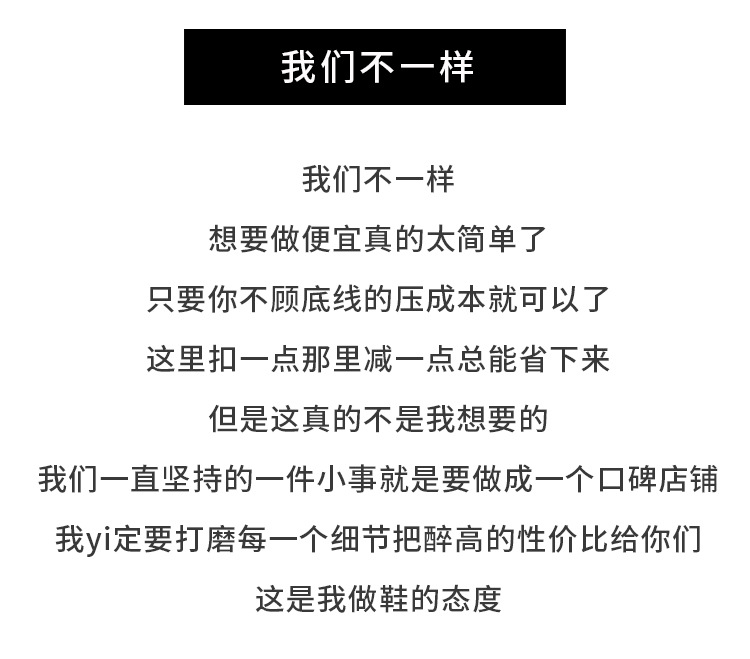 我们不一样

我们不一样
想要做便宜真的太简单了
只要你不顾底线的压成本就可以了
这里扣一点那里减一点总能省下来
但是这真的不是我想要的
我们一直坚持的一件小事就是要做成一个口碑店铺
我yi定要打磨每一个细节把醉高的性价比给你们
这是我做鞋的态度